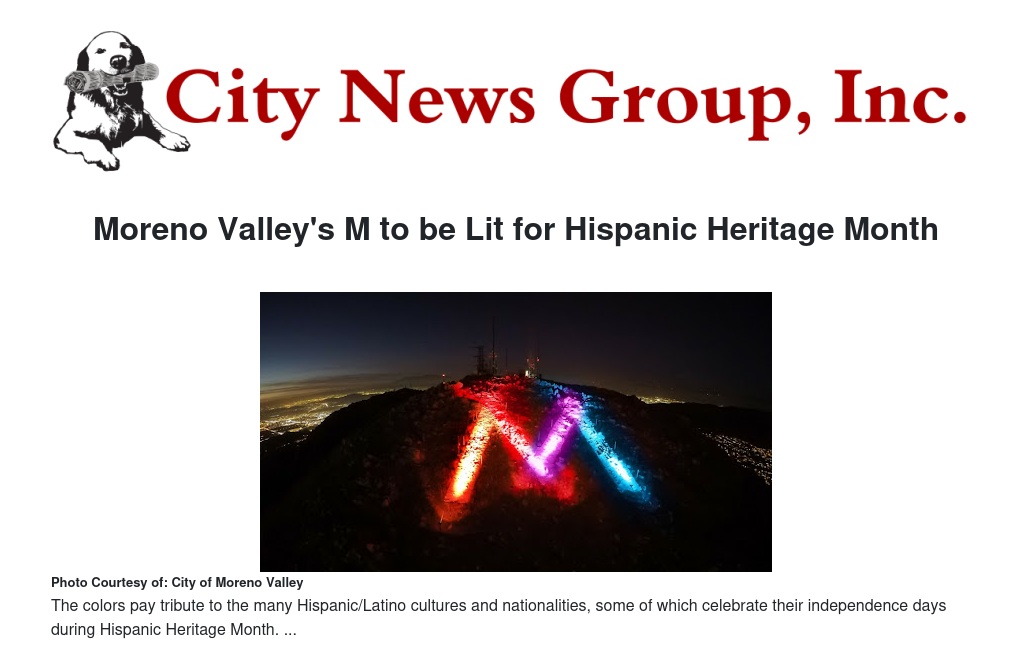 City News Group, Inc.

Moreno Valley's M to be Lit for Hispanic Heritage Month

Photo Courtesy of: City of Moreno Valley

The colors pay tribute to the many Hispanic/Latino cultures and nationalities, some of which celebrate their independence days during Hispanic Heritage Month. ...